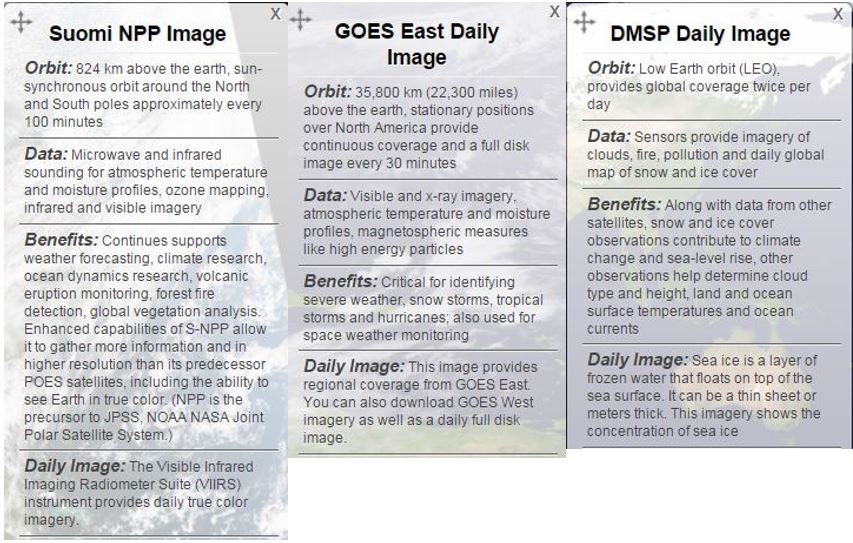 X
Suomi NPP Image

Orbit: 824 km above the earth, sun-synchronous orbit around the North and South poles approximately every 100 minutes

Data: Microwave and infrared sounding for atmospheric temperature and moisture profiles, ozone mapping, infrared and visible imagery

Benefits: Continues supports weather forecasting, climate research, ocean dynamics research, volcanic eruption monitoring, forest fire detection, global vegetation analysis. Enhanced capabilities of S-NPP allow it to gather more information and in higher resolution than its predecessor POES satellites, including the ability to see Earth in true color. (NPP is the precursor to JPSS, NOAA NASA Joint Polar Satellite System.)

Daily Image: The Visible Infrared Imaging Radiometer Suite (VIIRS) instrument provides daily true color imagery.

X
GOES East Daily Image

Orbit: 35,800 km (22,300 miles) above the earth, stationary positions over North America provide continuous coverage and a full disk image every 30 minutes

Data: Visible and x-ray imagery, atmospheric temperature and moisture profiles, magnetospheric measures like high energy particles

Benefits: Critical for identifying severe weather, snow storms, tropical storms and hurricanes; also used for space weather monitoring

Daily Image: This image provides regional coverage from GOES East. You can also download GOES West imagery as well as a daily full disk image.

X
DMSP Daily Image

Orbit: Low Earth orbit (LEO), provides global coverage twice per day

Data: Sensors provide imagery of clouds, fire, pollution and daily global map of snow and ice cover

Benefits: Along with data from other satellites, snow and ice cover observations contribute to climate change and sea-level rise, other observations help determine cloud type and height, land and ocean surface temperatures and ocean currents

Daily Image: Sea ice is a layer of frozen water that floats on top of the sea surface. It can be a thin sheet or meters thick. This imagery shows the concentration of sea ice